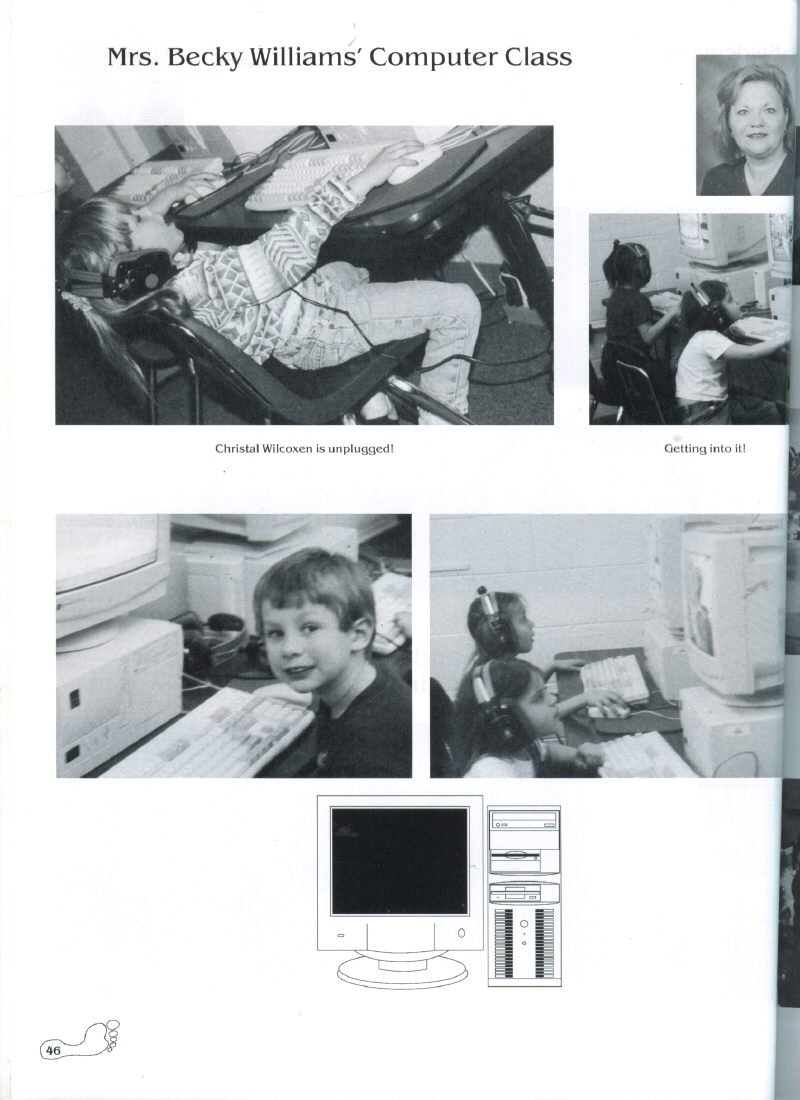 Mrs. Becky Williams' Computer Class

Christal Wilcoxen is unplugged!

Getting into it!

46